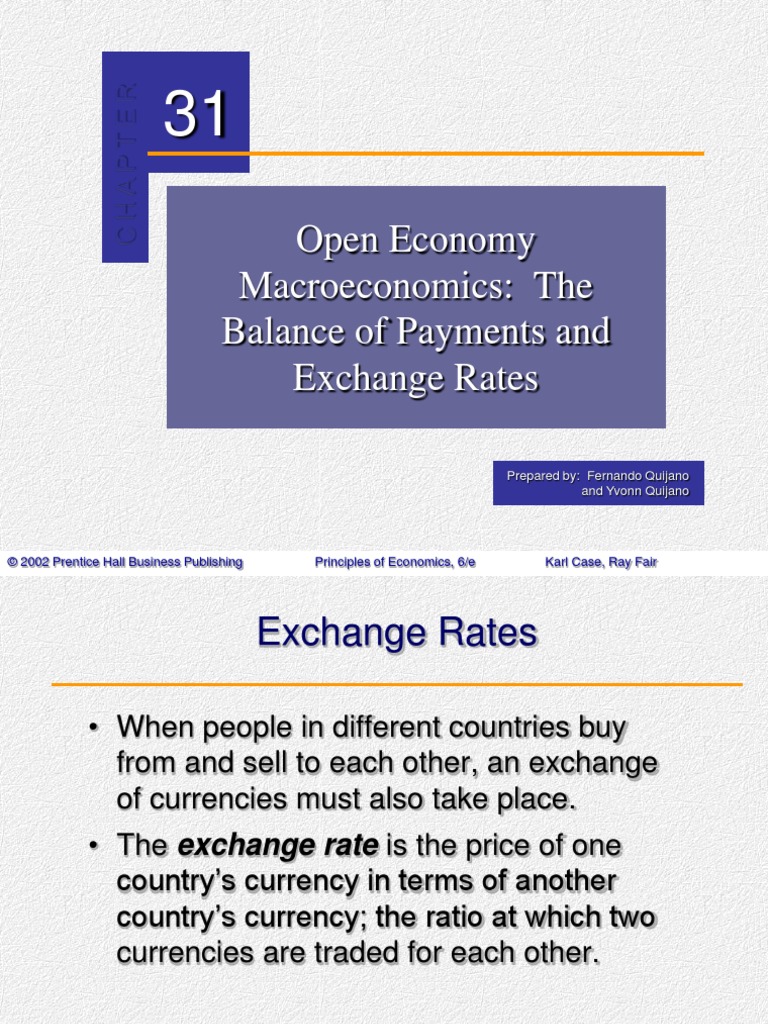 CHAPTER

31

Open Economy Macroeconomics: The Balance of Payments and Exchange Rates

Prepared by: Fernando Quijano
and Yvonn Quijano

© 2002 Prentice Hall Business Publishing Principles of Economics, 6/e Karl Case, Ray Fair

Exchange Rates

• When people in different countries buy from and sell to each other, an exchange of currencies must also take place.

• The exchange rate is the price of one country's currency in terms of another country's currency; the ratio at which two currencies are traded for each other.